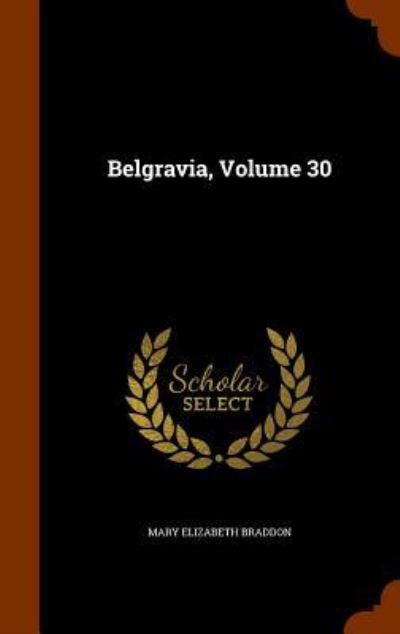 Belgravia, Volume 30

Scholar
SELECT

MARY ELIZABETH BRADDON